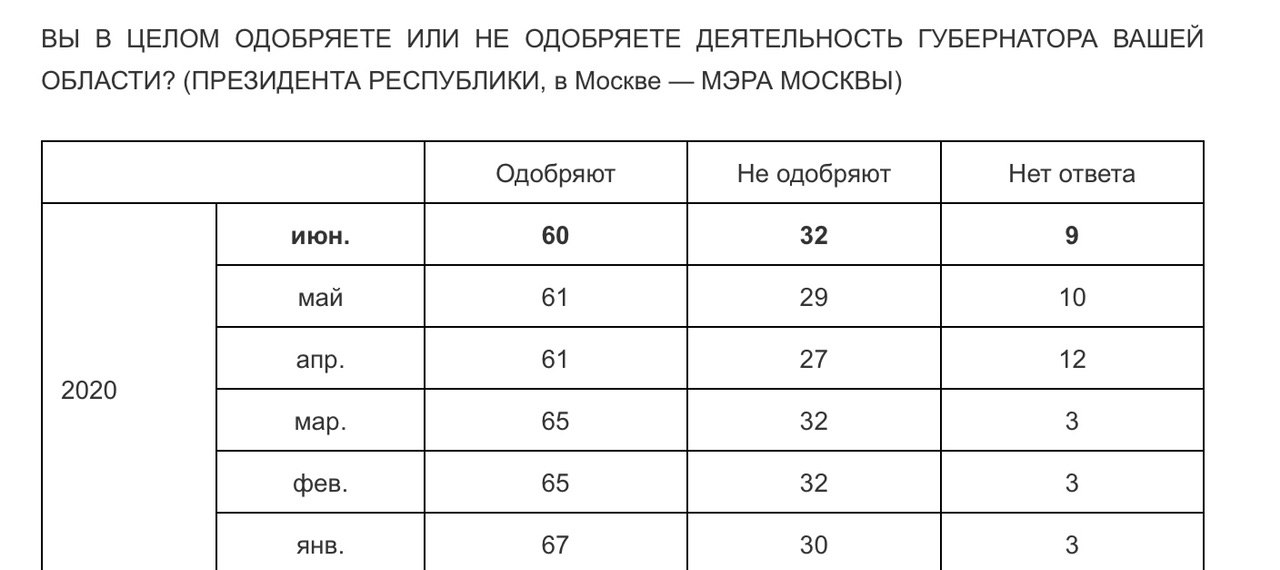 ВЫ В ЦЕЛОМ ОДОБРЯЕТЕ ИЛИ НЕ ОДОБРЯЕТЕ ДЕЯТЕЛЬНОСТЬ ГУБЕРНАТОРА ВАШЕЙ ОБЛАСТИ? (ПРЕЗИДЕНТА РЕСПУБЛИКИ, в Москве — МЭРА МОСКВЫ)

| | | Одобряют | Не одобряют | Нет ответа |
|---|---|---|---|---|
| 2020 | **июн.** | **60** | **32** | **9** |
| | май | 61 | 29 | 10 |
| | апр. | 61 | 27 | 12 |
| | мар. | 65 | 32 | 3 |
| | фев. | 65 | 32 | 3 |
| | янв. | 67 | 30 | 3 |